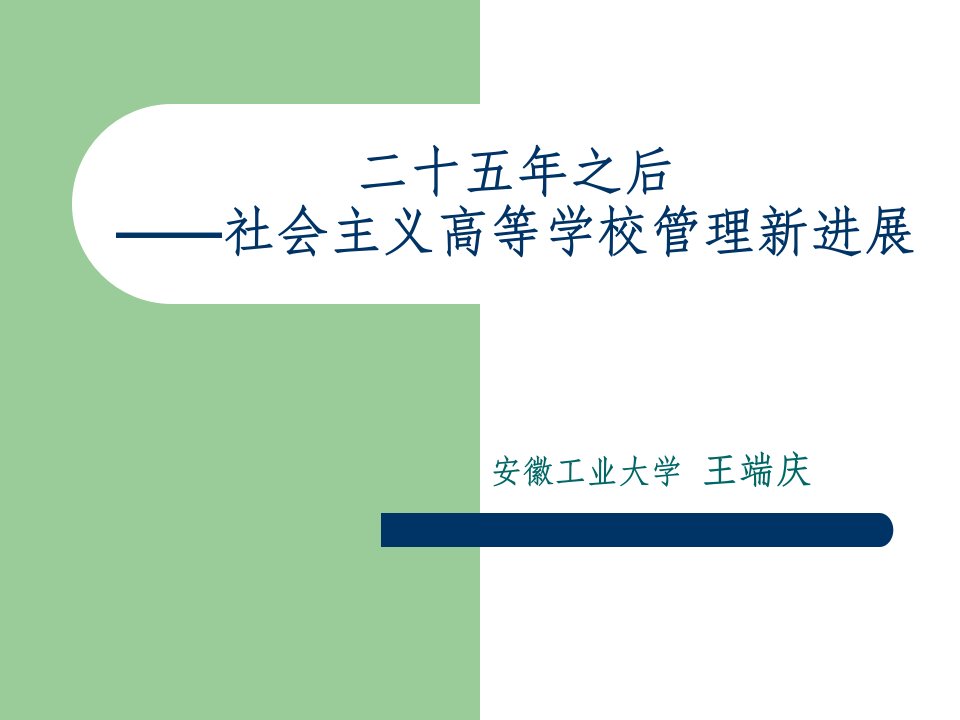 二十五年之后
——社会主义高等学校管理新进展

安徽工业大学 王端庆